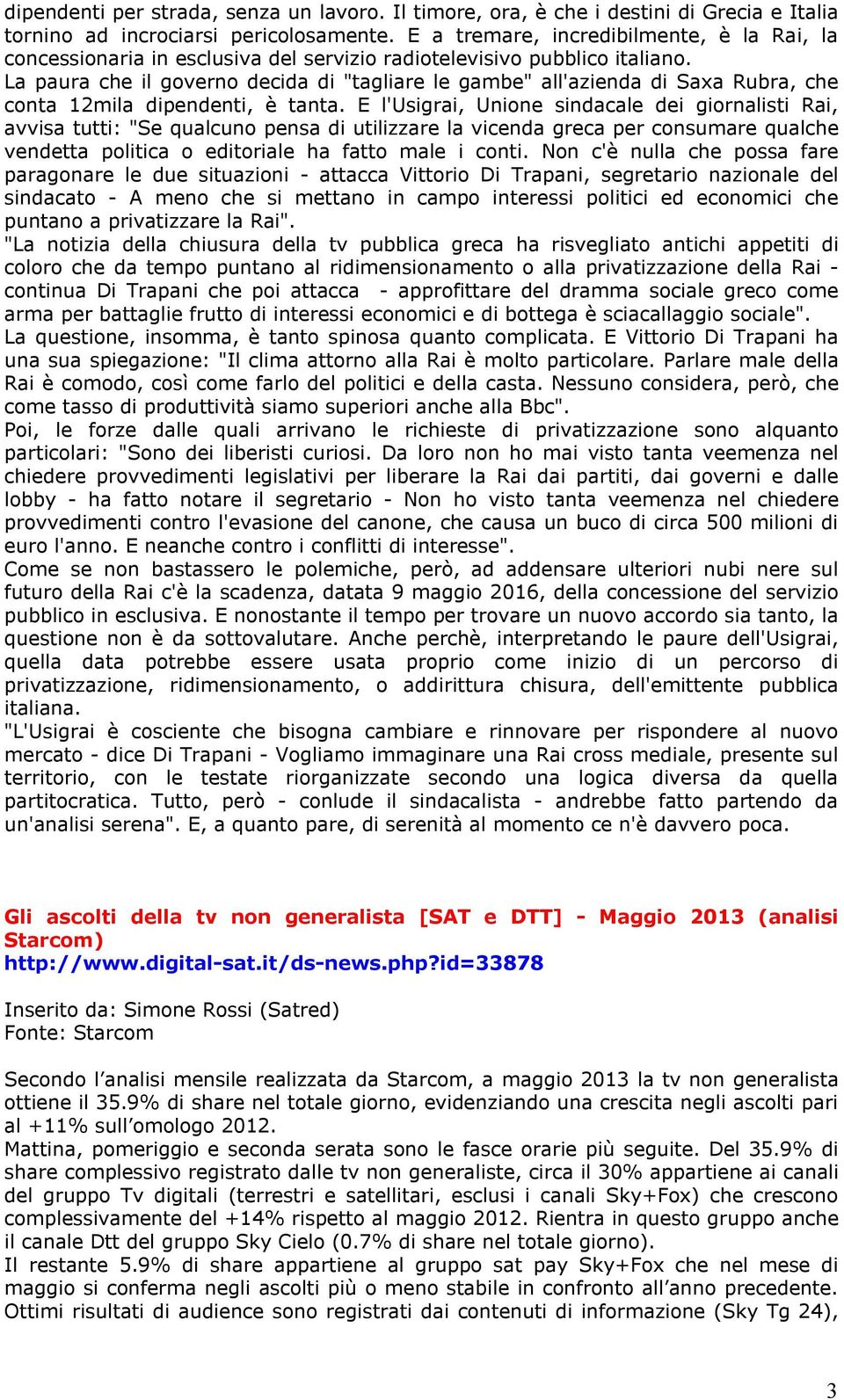 dipendenti per strada, senza un lavoro. Il timore, ora, è che i destini di Grecia e Italia tornino ad incrociarsi pericolosamente. E a tremare, incredibilmente, è la Rai, la concessionaria in esclusiva del servizio radiotelevisivo pubblico italiano.
La paura che il governo decida di "tagliare le gambe" all'azienda di Saxa Rubra, che conta 12mila dipendenti, è tanta. E l'Usigrai, Unione sindacale dei giornalisti Rai, avvisa tutti: "Se qualcuno pensa di utilizzare la vicenda greca per consumare qualche vendetta politica o editoriale ha fatto male i conti. Non c'è nulla che possa fare paragonare le due situazioni - attacca Vittorio Di Trapani, segretario nazionale del sindacato - A meno che si mettano in campo interessi politici ed economici che puntano a privatizzare la Rai".
"La notizia della chiusura della tv pubblica greca ha risvegliato antichi appetiti di coloro che da tempo puntano al ridimensionamento o alla privatizzazione della Rai - continua Di Trapani che poi attacca - approfittare del dramma sociale greco come arma per battaglie frutto di interessi economici e di bottega è sciacallaggio sociale".
La questione, insomma, è tanto spinosa quanto complicata. E Vittorio Di Trapani ha una sua spiegazione: "Il clima attorno alla Rai è molto particolare. Parlare male della Rai è comodo, così come farlo del politici e della casta. Nessuno considera, però, che come tasso di produttività siamo superiori anche alla Bbc".
Poi, le forze dalle quali arrivano le richieste di privatizzazione sono alquanto particolari: "Sono dei liberisti curiosi. Da loro non ho mai visto tanta veemenza nel chiedere provvedimenti legislativi per liberare la Rai dai partiti, dai governi e dalle lobby - ha fatto notare il segretario - Non ho visto tanta veemenza nel chiedere provvedimenti contro l'evasione del canone, che causa un buco di circa 500 milioni di euro l'anno. E neanche contro i conflitti di interesse".
Come se non bastassero le polemiche, però, ad addensare ulteriori nubi nere sul futuro della Rai c'è la scadenza, datata 9 maggio 2016, della concessione del servizio pubblico in esclusiva. E nonostante il tempo per trovare un nuovo accordo sia tanto, la questione non è da sottovalutare. Anche perchè, interpretando le paure dell'Usigrai, quella data potrebbe essere usata proprio come inizio di un percorso di privatizzazione, ridimensionamento, o addirittura chisura, dell'emittente pubblica italiana.
"L'Usigrai è cosciente che bisogna cambiare e rinnovare per rispondere al nuovo mercato - dice Di Trapani - Vogliamo immaginare una Rai cross mediale, presente sul territorio, con le testate riorganizzate secondo una logica diversa da quella partitocratica. Tutto, però - conlude il sindacalista - andrebbe fatto partendo da un'analisi serena". E, a quanto pare, di serenità al momento ce n'è davvero poca.

Gli ascolti della tv non generalista [SAT e DTT] - Maggio 2013 (analisi Starcom)
http://www.digital-sat.it/ds-news.php?id=33878

Inserito da: Simone Rossi (Satred)
Fonte: Starcom

Secondo l'analisi mensile realizzata da Starcom, a maggio 2013 la tv non generalista ottiene il 35.9% di share nel totale giorno, evidenziando una crescita negli ascolti pari al +11% sull'omologo 2012.
Mattina, pomeriggio e seconda serata sono le fasce orarie più seguite. Del 35.9% di share complessivo registrato dalle tv non generaliste, circa il 30% appartiene ai canali del gruppo Tv digitali (terrestri e satellitari, esclusi i canali Sky+Fox) che crescono complessivamente del +14% rispetto al maggio 2012. Rientra in questo gruppo anche il canale Dtt del gruppo Sky Cielo (0.7% di share nel totale giorno).
Il restante 5.9% di share appartiene al gruppo sat pay Sky+Fox che nel mese di maggio si conferma negli ascolti più o meno stabile in confronto all'anno precedente.
Ottimi risultati di audience sono registrati dai contenuti di informazione (Sky Tg 24),

3